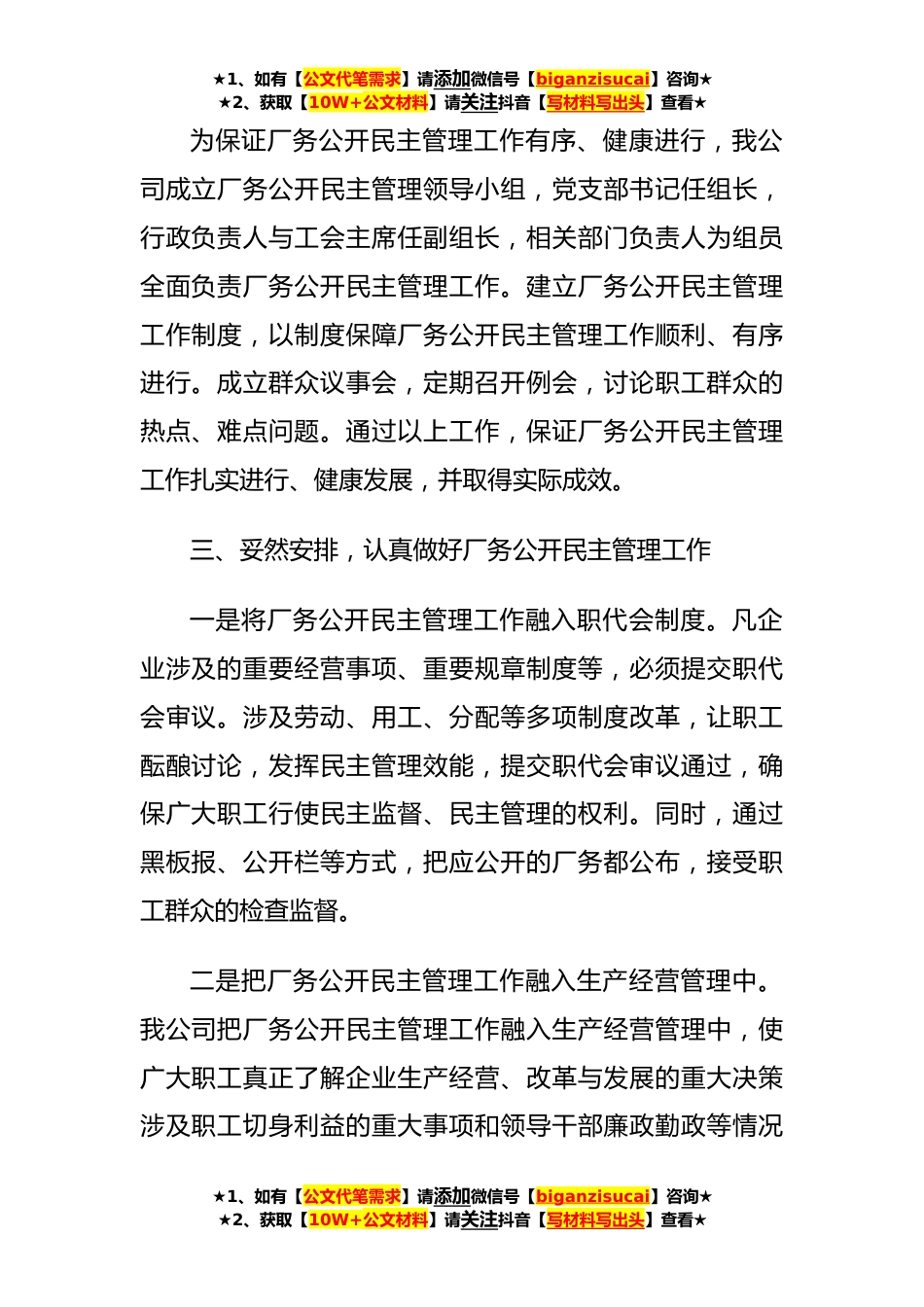 ★1、如有【公文代笔需求】请添加微信号【biganzisucai】咨询★
★2、获取【10W+公文材料】请关注抖音【写材料写出头】查看★

为保证厂务公开民主管理工作有序、健康进行，我公司成立厂务公开民主管理领导小组，党支部书记任组长，行政负责人与工会主席任副组长，相关部门负责人为组员全面负责厂务公开民主管理工作。建立厂务公开民主管理工作制度，以制度保障厂务公开民主管理工作顺利、有序进行。成立群众议事会，定期召开例会，讨论职工群众的热点、难点问题。通过以上工作，保证厂务公开民主管理工作扎实进行、健康发展，并取得实际成效。

三、妥然安排，认真做好厂务公开民主管理工作

一是将厂务公开民主管理工作融入职代会制度。凡企业涉及的重要经营事项、重要规章制度等，必须提交职代会审议。涉及劳动、用工、分配等多项制度改革，让职工酝酿讨论，发挥民主管理效能，提交职代会审议通过，确保广大职工行使民主监督、民主管理的权利。同时，通过黑板报、公开栏等方式，把应公开的厂务都公布，接受职工群众的检查监督。

二是把厂务公开民主管理工作融入生产经营管理中。我公司把厂务公开民主管理工作融入生产经营管理中，使广大职工真正了解企业生产经营、改革与发展的重大决策涉及职工切身利益的重大事项和领导干部廉政勤政等情况

★1、如有【公文代笔需求】请添加微信号【biganzisucai】咨询★
★2、获取【10W+公文材料】请关注抖音【写材料写出头】查看★